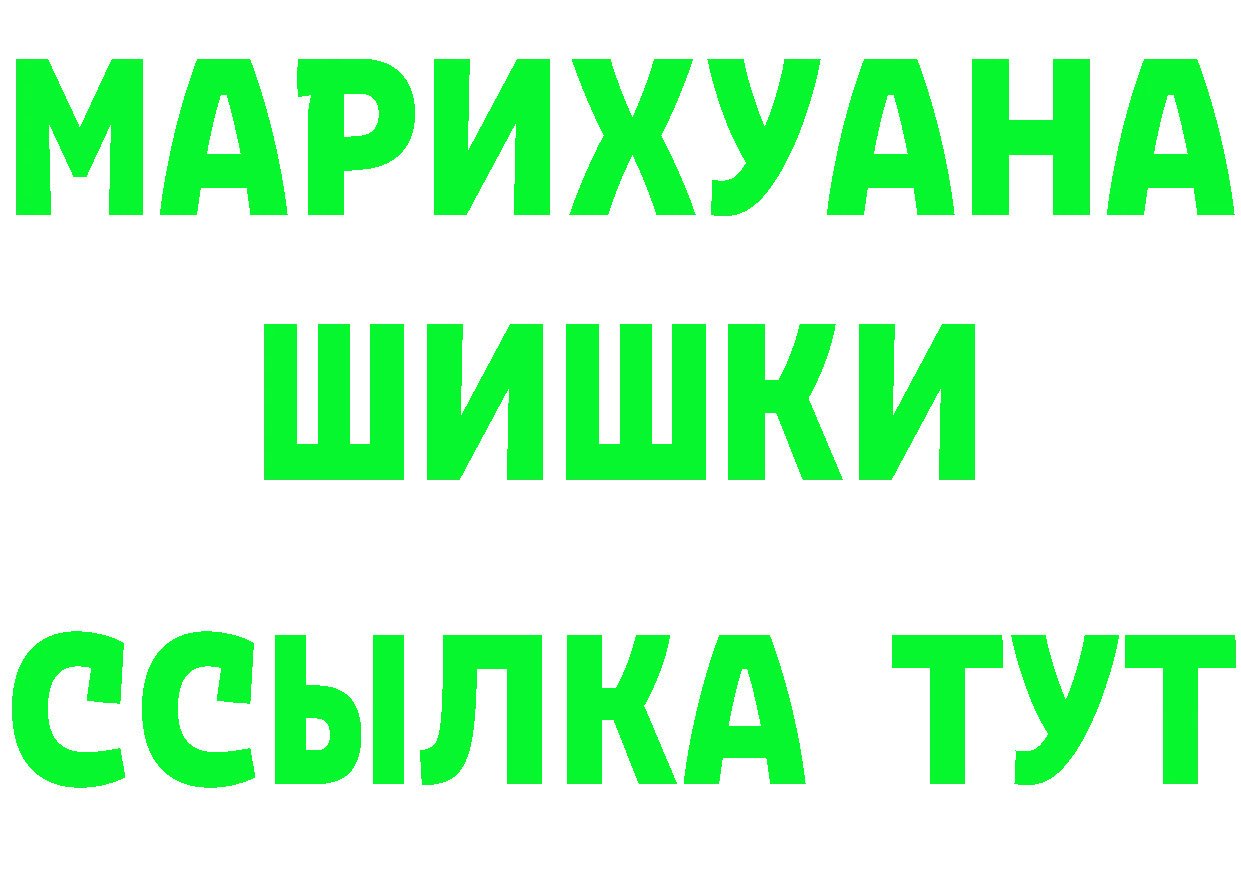 МАРИХУАНА
ШИШКИ
ССЫЛКА ТУТ